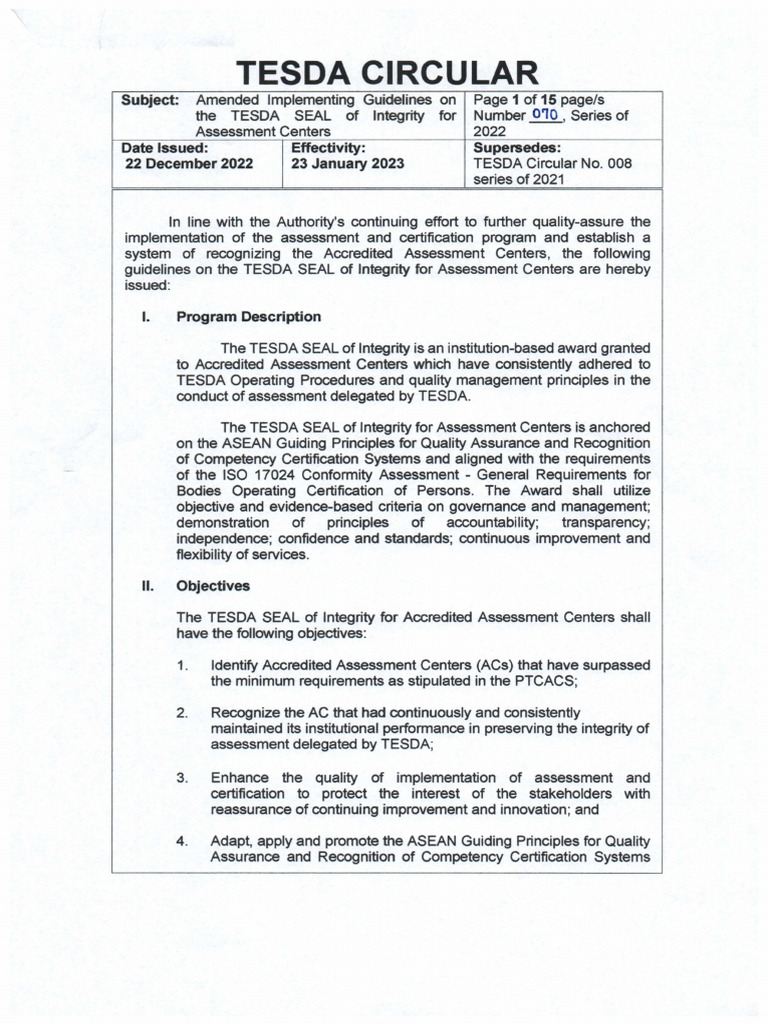 TESDA CIRCULAR

| Subject: Amended Implementing Guidelines on the TESDA SEAL of Integrity for Assessment Centers | | Page 1 of 15 page/s Number 070, Series of 2022 |
|---|---|---|
| Date Issued: 22 December 2022 | Effectivity: 23 January 2023 | Supersedes: TESDA Circular No. 008 series of 2021 |

In line with the Authority's continuing effort to further quality-assure the implementation of the assessment and certification program and establish a system of recognizing the Accredited Assessment Centers, the following guidelines on the TESDA SEAL of Integrity for Assessment Centers are hereby issued:

I. Program Description

The TESDA SEAL of Integrity is an institution-based award granted to Accredited Assessment Centers which have consistently adhered to TESDA Operating Procedures and quality management principles in the conduct of assessment delegated by TESDA.

The TESDA SEAL of Integrity for Assessment Centers is anchored on the ASEAN Guiding Principles for Quality Assurance and Recognition of Competency Certification Systems and aligned with the requirements of the ISO 17024 Conformity Assessment - General Requirements for Bodies Operating Certification of Persons. The Award shall utilize objective and evidence-based criteria on governance and management; demonstration of principles of accountability; transparency; independence; confidence and standards; continuous improvement and flexibility of services.

II. Objectives

The TESDA SEAL of Integrity for Accredited Assessment Centers shall have the following objectives:

1. Identify Accredited Assessment Centers (ACs) that have surpassed the minimum requirements as stipulated in the PTCACS;

2. Recognize the AC that had continuously and consistently maintained its institutional performance in preserving the integrity of assessment delegated by TESDA;

3. Enhance the quality of implementation of assessment and certification to protect the interest of the stakeholders with reassurance of continuing improvement and innovation; and

4. Adapt, apply and promote the ASEAN Guiding Principles for Quality Assurance and Recognition of Competency Certification Systems